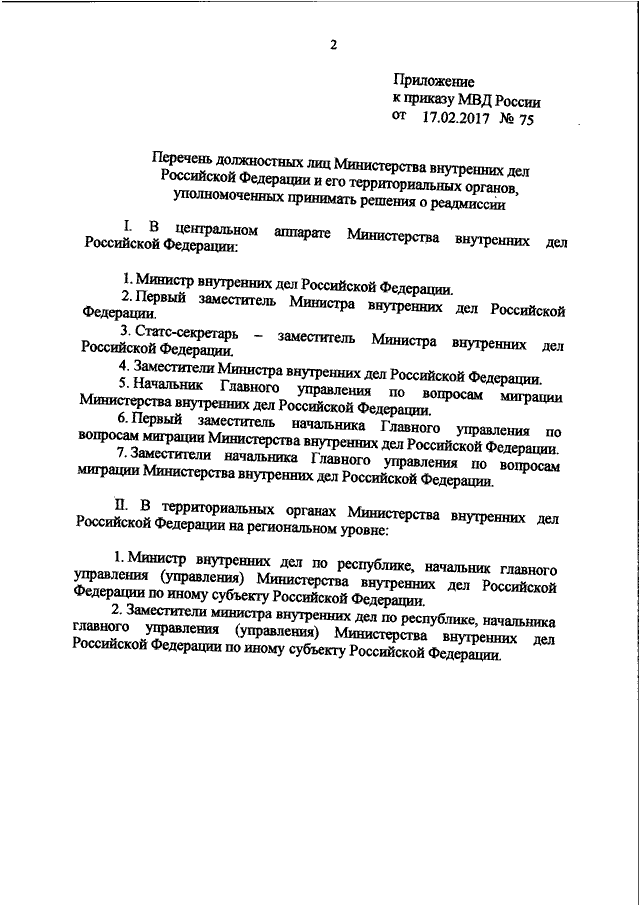 2

Приложение
к приказу МВД России
от 17.02.2017 № 75

Перечень должностных лиц Министерства внутренних дел Российской Федерации и его территориальных органов, уполномоченных принимать решения о реадмиссии

I. В центральном аппарате Министерства внутренних дел Российской Федерации:

1. Министр внутренних дел Российской Федерации.
2. Первый заместитель Министра внутренних дел Российской Федерации.
3. Статс-секретарь – заместитель Министра внутренних дел Российской Федерации.
4. Заместители Министра внутренних дел Российской Федерации.
5. Начальник Главного управления по вопросам миграции Министерства внутренних дел Российской Федерации.
6. Первый заместитель начальника Главного управления по вопросам миграции Министерства внутренних дел Российской Федерации.
7. Заместители начальника Главного управления по вопросам миграции Министерства внутренних дел Российской Федерации.

II. В территориальных органах Министерства внутренних дел Российской Федерации на региональном уровне:

1. Министр внутренних дел по республике, начальник главного управления (управления) Министерства внутренних дел Российской Федерации по иному субъекту Российской Федерации.
2. Заместители министра внутренних дел по республике, начальника главного управления (управления) Министерства внутренних дел Российской Федерации по иному субъекту Российской Федерации.